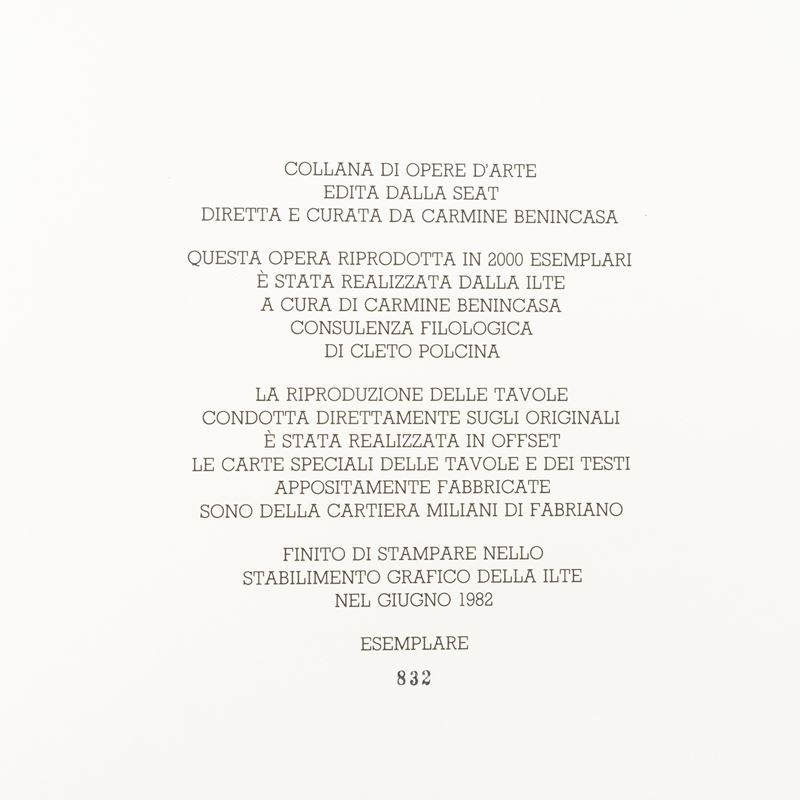 COLLANA DI OPERE D'ARTE
EDITA DALLA SEAT
DIRETTA E CURATA DA CARMINE BENINCASA

QUESTA OPERA RIPRODOTTA IN 2000 ESEMPLARI
È STATA REALIZZATA DALLA ILTE
A CURA DI CARMINE BENINCASA
CONSULENZA FILOLOGICA
DI CLETO POLCINA

LA RIPRODUZIONE DELLE TAVOLE
CONDOTTA DIRETTAMENTE SUGLI ORIGINALI
È STATA REALIZZATA IN OFFSET
LE CARTE SPECIALI DELLE TAVOLE E DEI TESTI
APPOSITAMENTE FABBRICATE
SONO DELLA CARTIERA MILIANI DI FABRIANO

FINITO DI STAMPARE NELLO
STABILIMENTO GRAFICO DELLA ILTE
NEL GIUGNO 1982

ESEMPLARE

832